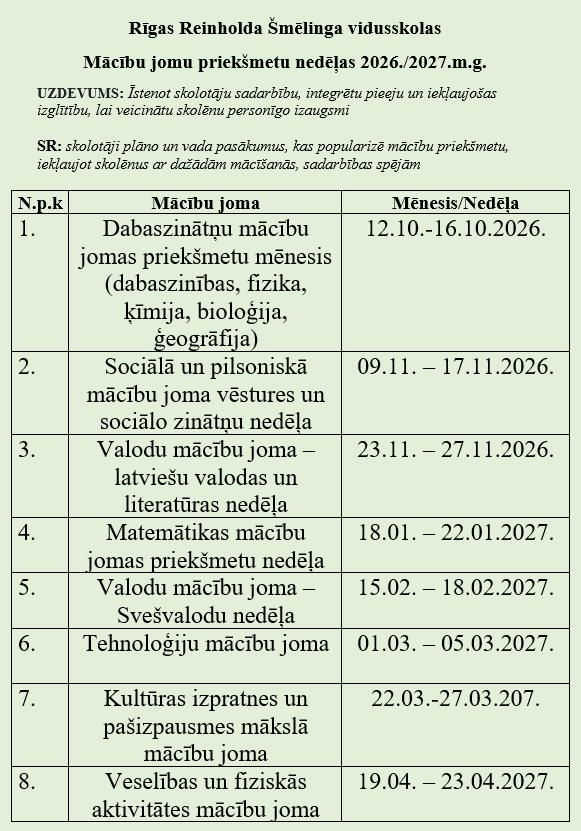 Rīgas Reinholda Šmēlinga vidusskolas

Mācību jomu priekšmetu nedēļas 2026./2027.m.g.

UZDEVUMS: Īstenot skolotāju sadarbību, integrētu pieeju un iekļaujošas izglītību, lai veicinātu skolēnu personīgo izaugsmi

SR: skolotāji plāno un vada pasākumus, kas popularizē mācību priekšmetu, iekļaujot skolēnus ar dažādām mācīšanās, sadarbības spējām

| N.p.k | Mācību joma | Mēnesis/Nedēļa |
|---|---|---|
| 1. | Dabaszinātņu mācību jomas priekšmetu mēnesis (dabaszinības, fizika, ķīmija, bioloģija, ģeogrāfija) | 12.10.-16.10.2026. |
| 2. | Sociālā un pilsoniskā mācību joma vēstures un sociālo zinātņu nedēļa | 09.11. – 17.11.2026. |
| 3. | Valodu mācību joma – latviešu valodas un literatūras nedēļa | 23.11. – 27.11.2026. |
| 4. | Matemātikas mācību jomas priekšmetu nedēļa | 18.01. – 22.01.2027. |
| 5. | Valodu mācību joma – Svešvalodu nedēļa | 15.02. – 18.02.2027. |
| 6. | Tehnoloģiju mācību joma | 01.03. – 05.03.2027. |
| 7. | Kultūras izpratnes un pašizpausmes mākslā mācību joma | 22.03.-27.03.207. |
| 8. | Veselības un fiziskās aktivitātes mācību joma | 19.04. – 23.04.2027. |